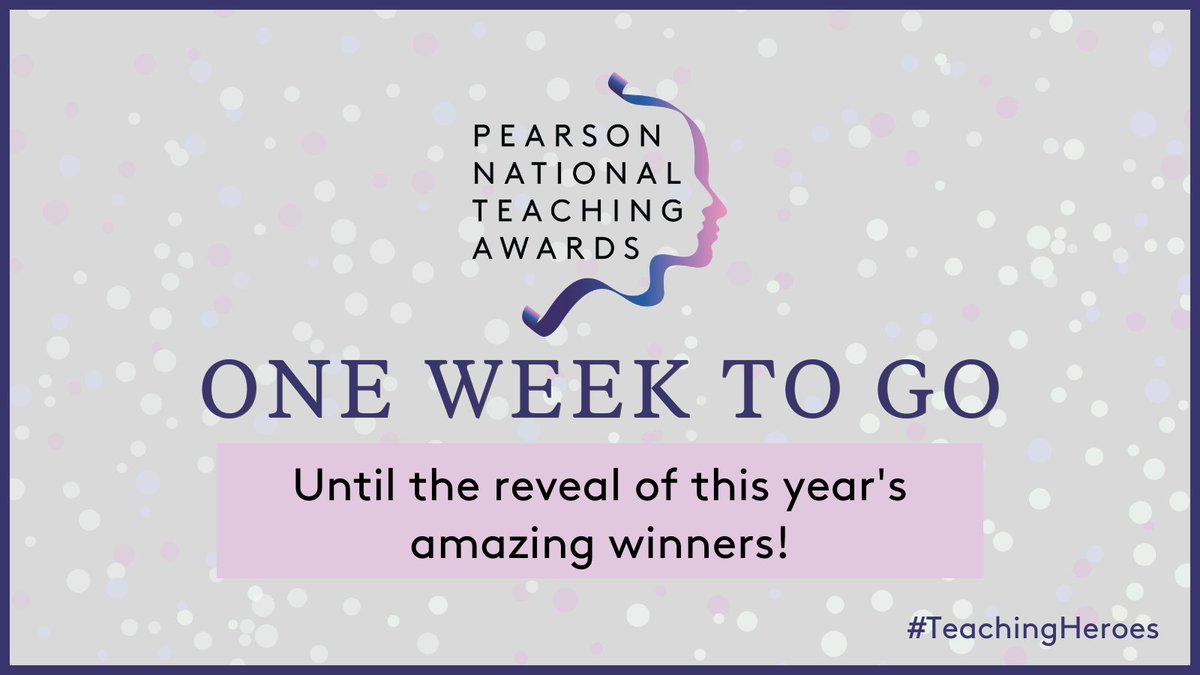 PEARSON
NATIONAL
TEACHING
AWARDS

ONE WEEK TO GO

Until the reveal of this year's amazing winners!

#TeachingHeroes